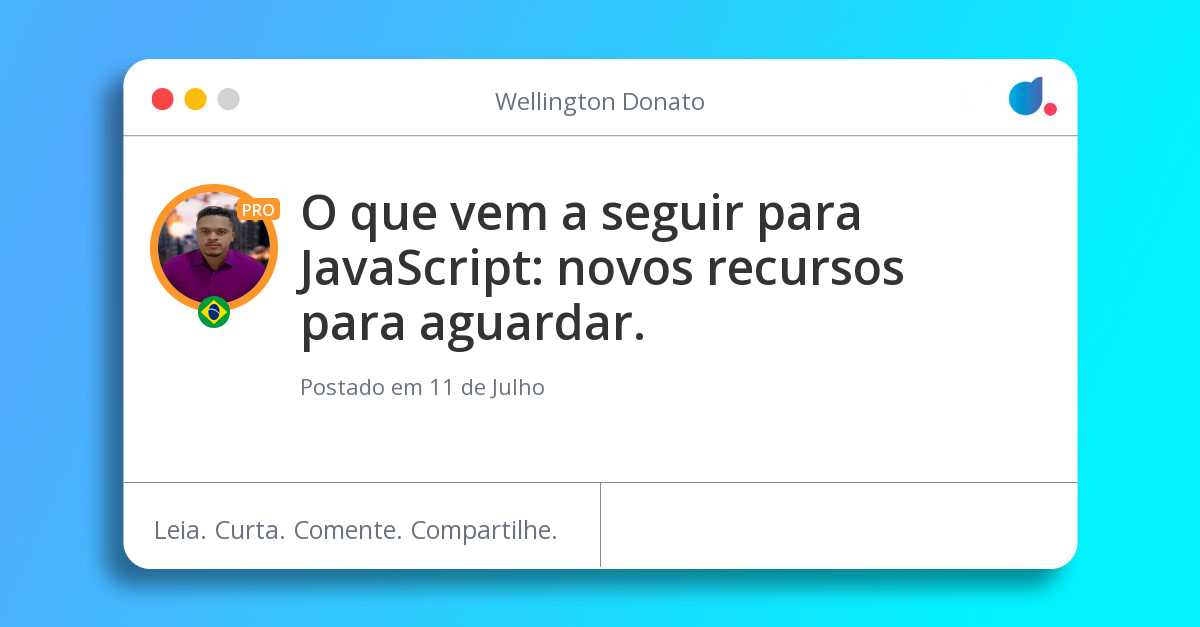 Wellington Donato

PRO

O que vem a seguir para JavaScript: novos recursos para aguardar.

Postado em 11 de Julho

Leia. Curta. Comente. Compartilhe.